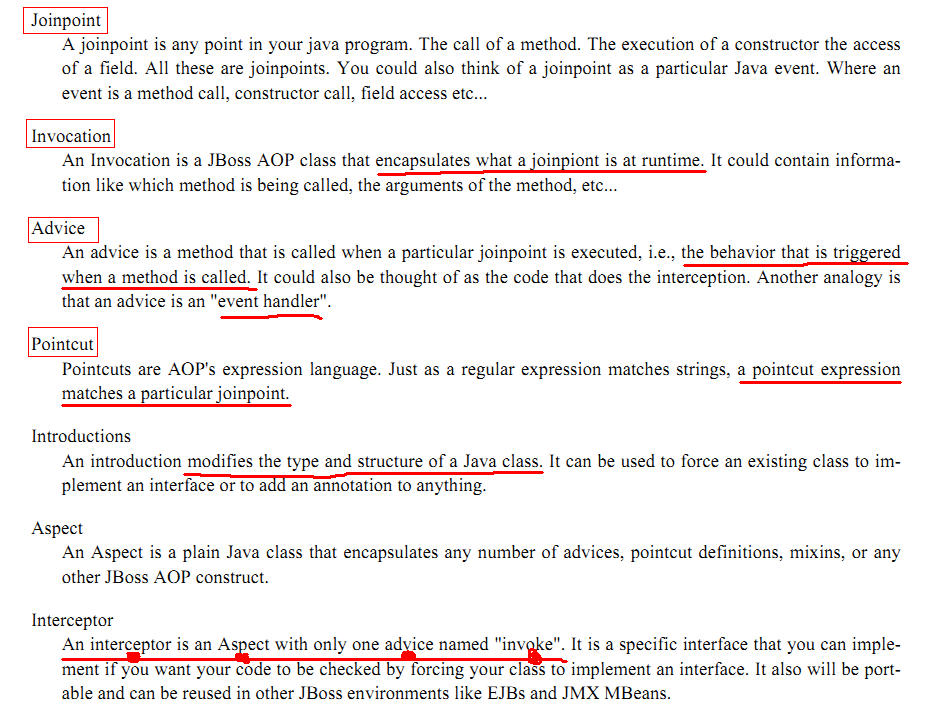 Joinpoint

A joinpoint is any point in your java program. The call of a method. The execution of a constructor the access of a field. All these are joinpoints. You could also think of a joinpoint as a particular Java event. Where an event is a method call, constructor call, field access etc...

Invocation

An Invocation is a JBoss AOP class that encapsulates what a joinpiont is at runtime. It could contain information like which method is being called, the arguments of the method, etc...

Advice

An advice is a method that is called when a particular joinpoint is executed, i.e., the behavior that is triggered when a method is called. It could also be thought of as the code that does the interception. Another analogy is that an advice is an "event handler".

Pointcut

Pointcuts are AOP's expression language. Just as a regular expression matches strings, a pointcut expression matches a particular joinpoint.

Introductions

An introduction modifies the type and structure of a Java class. It can be used to force an existing class to implement an interface or to add an annotation to anything.

Aspect

An Aspect is a plain Java class that encapsulates any number of advices, pointcut definitions, mixins, or any other JBoss AOP construct.

Interceptor

An interceptor is an Aspect with only one advice named "invoke". It is a specific interface that you can implement if you want your code to be checked by forcing your class to implement an interface. It also will be portable and can be reused in other JBoss environments like EJBs and JMX MBeans.